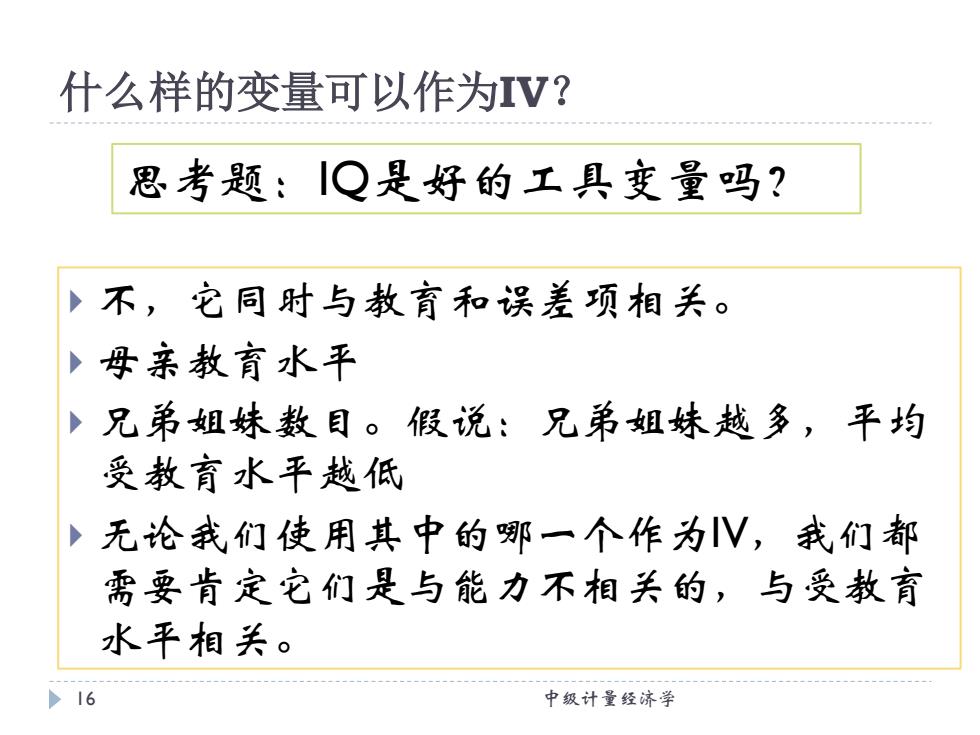 什么样的变量可以作为IV?

思考题：IQ是好的工具变量吗？

不，它同时与教育和误差项相关。

母亲教育水平

兄弟姐妹数目。假说：兄弟姐妹越多，平均受教育水平越低

无论我们使用其中的哪一个作为IV，我们都需要肯定它们是与能力不相关的，与受教育水平相关。

16

中级计量经济学